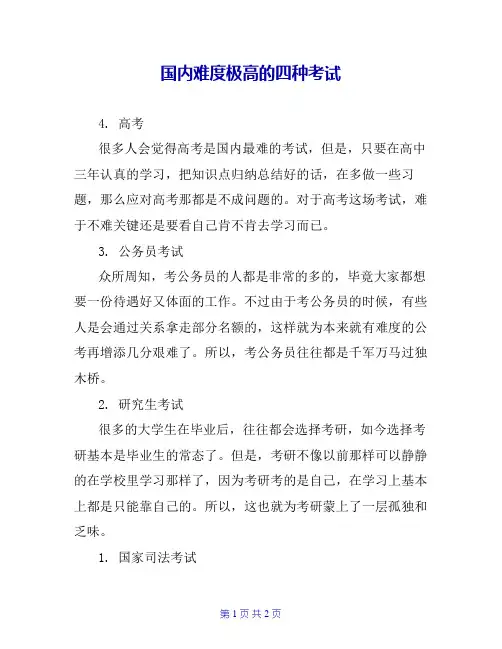 国内难度极高的四种考试

4. 高考

很多人会觉得高考是国内最难的考试，但是，只要在高中三年认真的学习，把知识点归纳总结好的话，在多做一些习题，那么应对高考那都是不成问题的。对于高考这场考试，难于不难关键还是要看自己肯不肯去学习而已。

3. 公务员考试

众所周知，考公务员的人都是非常的多的，毕竟大家都想要一份待遇好又体面的工作。不过由于考公务员的时候，有些人是会通过关系拿走部分名额的，这样就为本来就有难度的公考再增添几分艰难了。所以，考公务员往往都是千军万马过独木桥。

2. 研究生考试

很多的大学生在毕业后，往往都会选择考研，如今选择考研基本是毕业生的常态了。但是，考研不像以前那样可以静静的在学校里学习那样了，因为考研考的是自己，在学习上基本上都是只能靠自己的。所以，这也就为考研蒙上了一层孤独和乏味。

1. 国家司法考试

第 1 页 共 2 页